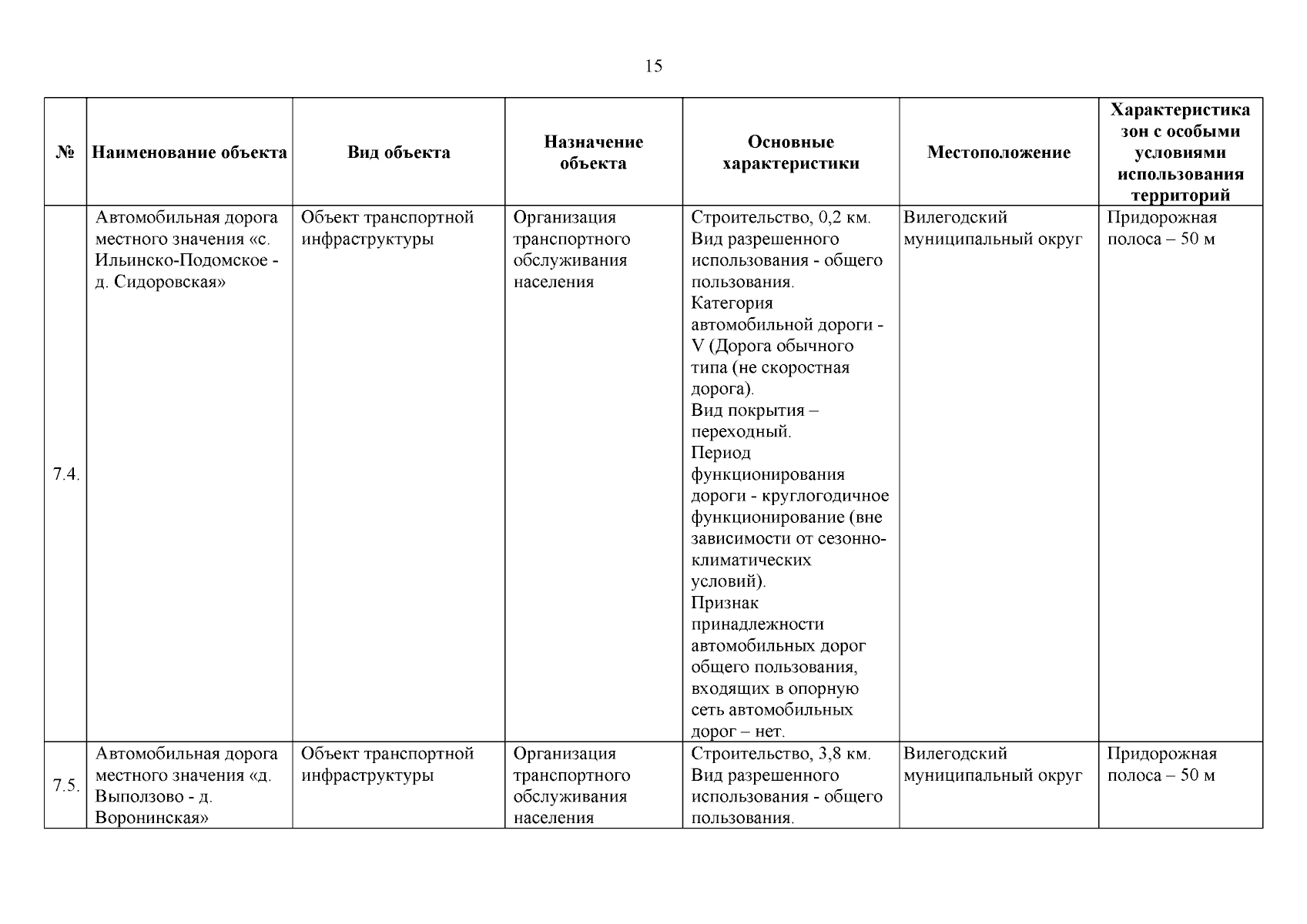 15

| № | Наименование объекта | Вид объекта | Назначение объекта | Основные характеристики | Местоположение | Характеристика зон с особыми условиями использования территорий |
|---|---|---|---|---|---|---|
| 7.4. | Автомобильная дорога местного значения «с. Ильинско-Подомское - д. Сидоровская» | Объект транспортной инфраструктуры | Организация транспортного обслуживания населения | Строительство, 0,2 км. Вид разрешенного использования - общего пользования. Категория автомобильной дороги - V (Дорога обычного типа (не скоростная дорога). Вид покрытия – переходный. Период функционирования дороги - круглогодичное функционирование (вне зависимости от сезонно-климатических условий). Признак принадлежности автомобильных дорог общего пользования, входящих в опорную сеть автомобильных дорог – нет. | Вилегодский муниципальный округ | Придорожная полоса – 50 м |
| 7.5. | Автомобильная дорога местного значения «д. Выползово - д. Воронинская» | Объект транспортной инфраструктуры | Организация транспортного обслуживания населения | Строительство, 3,8 км. Вид разрешенного использования - общего пользования. | Вилегодский муниципальный округ | Придорожная полоса – 50 м |